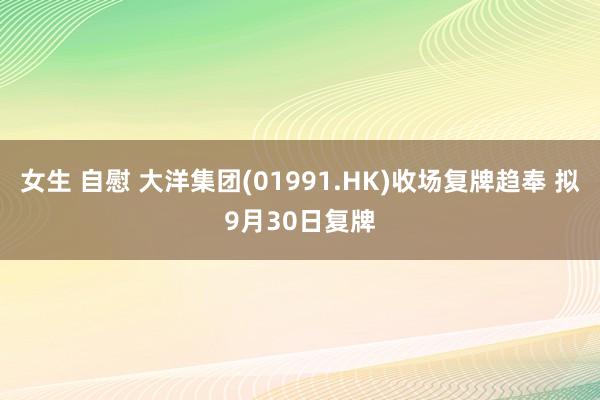 女生 自慰 大洋集团(01991.HK)收场复牌趋奉 拟9月30日复牌